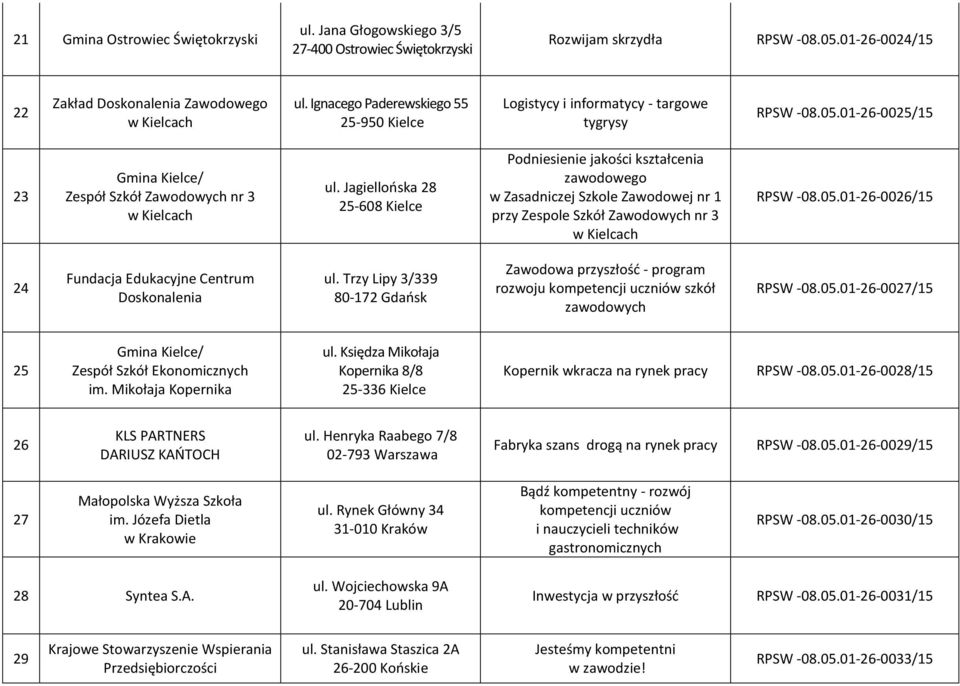 | | | | | |
|---|---|---|---|---|
| 21 | Gmina Ostrowiec Świętokrzyski | ul. Jana Głogowskiego 3/5 27-400 Ostrowiec Świętokrzyski | Rozwijam skrzydła | RPSW -08.05.01-26-0024/15 |
| 22 | Zakład Doskonalenia Zawodowego w Kielcach | ul. Ignacego Paderewskiego 55 25-950 Kielce | Logistycy i informatycy - targowe tygrysy | RPSW -08.05.01-26-0025/15 |
| 23 | Gmina Kielce/ Zespół Szkół Zawodowych nr 3 w Kielcach | ul. Jagiellońska 28 25-608 Kielce | Podniesienie jakości kształcenia zawodowego w Zasadniczej Szkole Zawodowej nr 1 przy Zespole Szkół Zawodowych nr 3 w Kielcach | RPSW -08.05.01-26-0026/15 |
| 24 | Fundacja Edukacyjne Centrum Doskonalenia | ul. Trzy Lipy 3/339 80-172 Gdańsk | Zawodowa przyszłość - program rozwoju kompetencji uczniów szkół zawodowych | RPSW -08.05.01-26-0027/15 |
| 25 | Gmina Kielce/ Zespół Szkół Ekonomicznych im. Mikołaja Kopernika | ul. Księdza Mikołaja Kopernika 8/8 25-336 Kielce | Kopernik wkracza na rynek pracy | RPSW -08.05.01-26-0028/15 |
| 26 | KLS PARTNERS DARIUSZ KAŃTOCH | ul. Henryka Raabego 7/8 02-793 Warszawa | Fabryka szans drogą na rynek pracy | RPSW -08.05.01-26-0029/15 |
| 27 | Małopolska Wyższa Szkoła im. Józefa Dietla w Krakowie | ul. Rynek Główny 34 31-010 Kraków | Bądź kompetentny - rozwój kompetencji uczniów i nauczycieli techników gastronomicznych | RPSW -08.05.01-26-0030/15 |
| 28 | Syntea S.A. | ul. Wojciechowska 9A 20-704 Lublin | Inwestycja w przyszłość | RPSW -08.05.01-26-0031/15 |
| 29 | Krajowe Stowarzyszenie Wspierania Przedsiębiorczości | ul. Stanisława Staszica 2A 26-200 Końskie | Jesteśmy kompetentni w zawodzie! | RPSW -08.05.01-26-0033/15 |